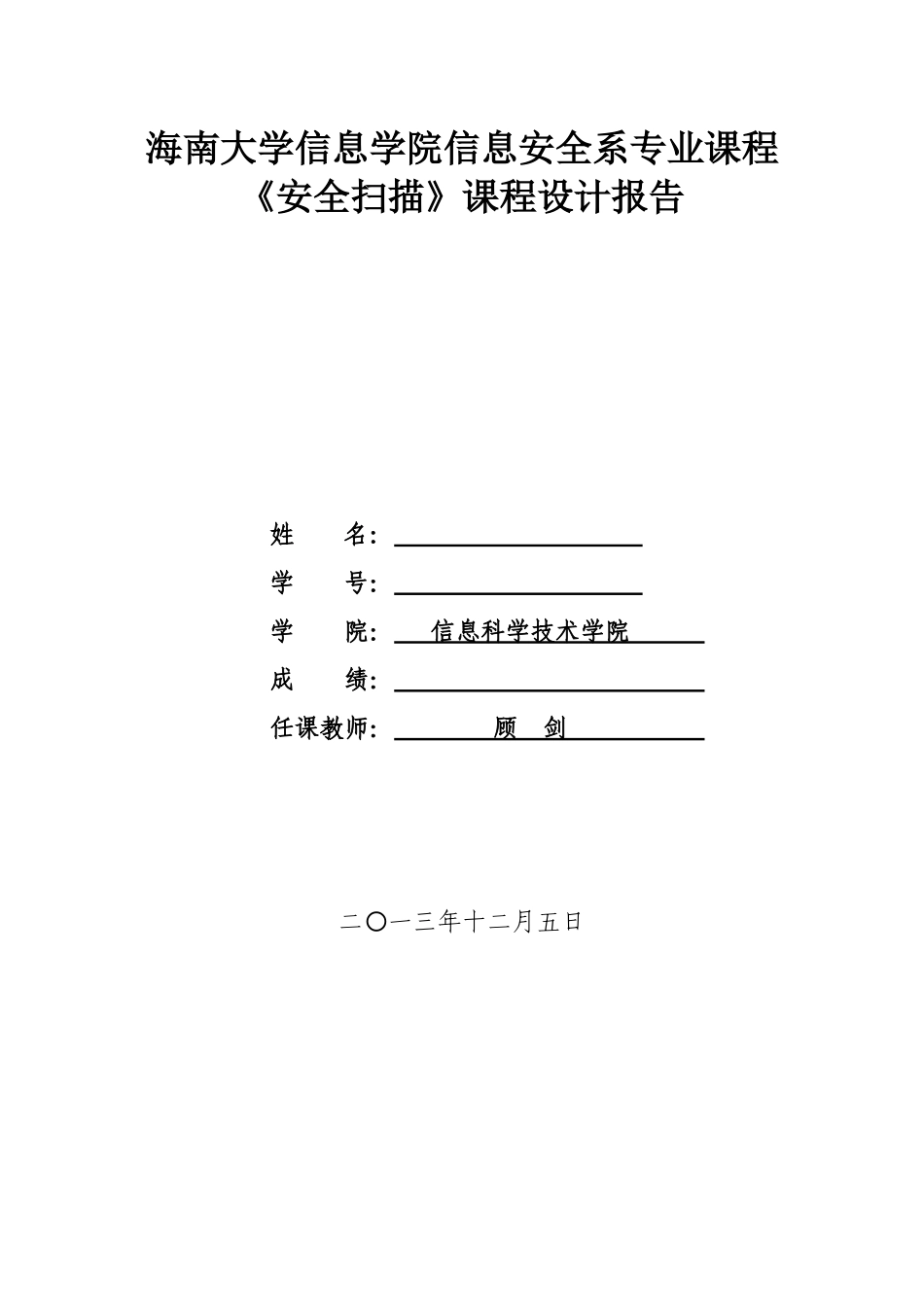 海南大学信息学院信息安全系专业课程
《安全扫描》课程设计报告

姓　　名：

学　　号：

学　　院：　信息科学技术学院

成　　绩：

任课教师：　顾　剑

二〇一三年十二月五日